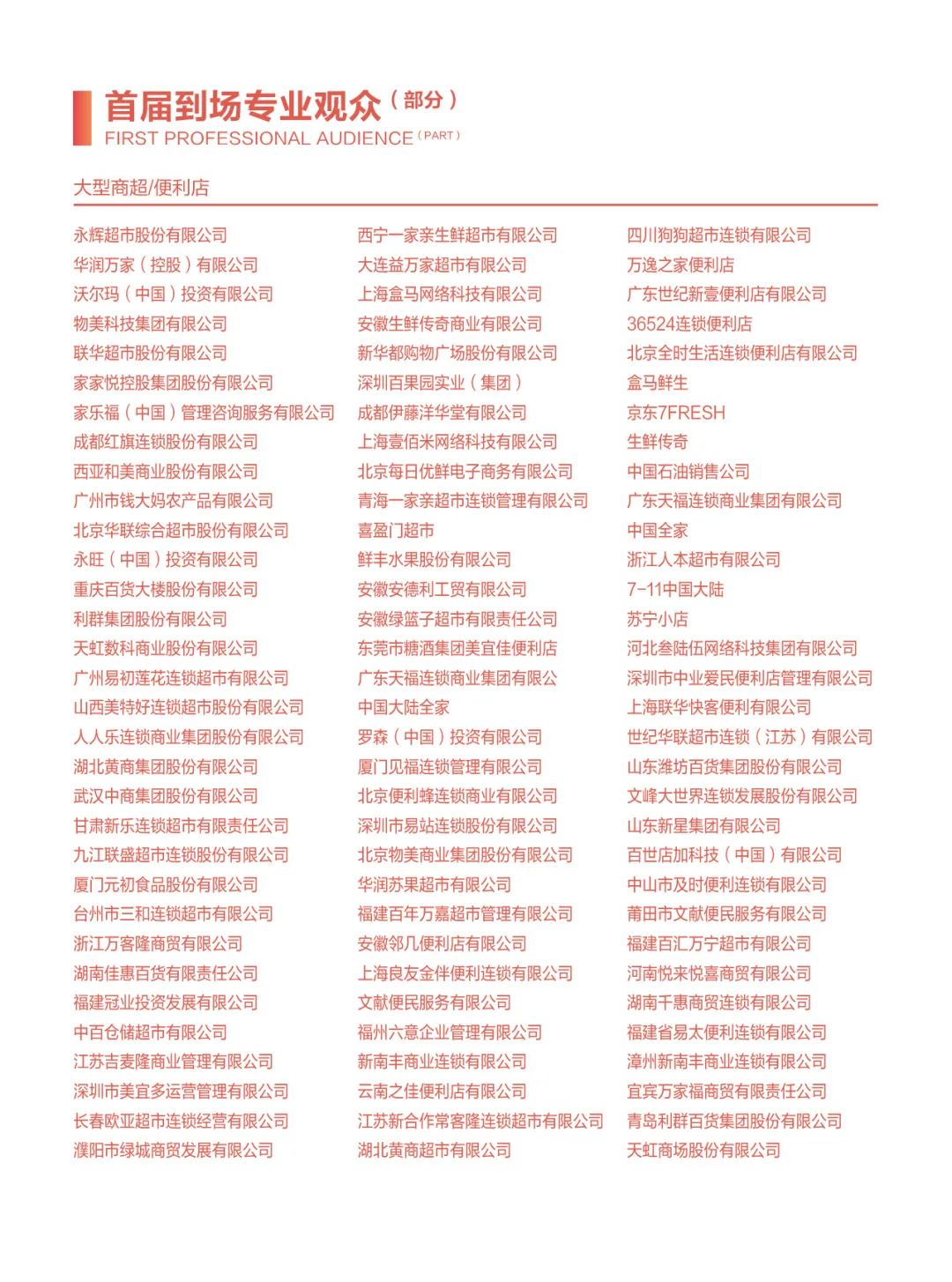 首届到场专业观众（部分）
FIRST PROFESSIONAL AUDIENCE（PART）

大型商超/便利店

永辉超市股份有限公司
华润万家（控股）有限公司
沃尔玛（中国）投资有限公司
物美科技集团有限公司
联华超市股份有限公司
家家悦控股集团股份有限公司
家乐福（中国）管理咨询服务有限公司
成都红旗连锁股份有限公司
西亚和美商业股份有限公司
广州市钱大妈农产品有限公司
北京华联综合超市股份有限公司
永旺（中国）投资有限公司
重庆百货大楼股份有限公司
利群集团股份有限公司
天虹数科商业股份有限公司
广州易初莲花连锁超市有限公司
山西美特好连锁超市股份有限公司
人人乐连锁商业集团股份有限公司
湖北黄商集团股份有限公司
武汉中商集团股份有限公司
甘肃新乐连锁超市有限责任公司
九江联盛超市连锁股份有限公司
厦门元初食品股份有限公司
台州市三和连锁超市有限公司
浙江万客隆商贸有限公司
湖南佳惠百货有限责任公司
福建冠业投资发展有限公司
中百仓储超市有限公司
江苏吉麦隆商业管理有限公司
深圳市美宜多运营管理有限公司
长春欧亚超市连锁经营有限公司
濮阳市绿城商贸发展有限公司

西宁一家亲生鲜超市有限公司
大连益万家超市有限公司
上海盒马网络科技有限公司
安徽生鲜传奇商业有限公司
新华都购物广场股份有限公司
深圳百果园实业（集团）
成都伊藤洋华堂有限公司
上海壹佰米网络科技有限公司
北京每日优鲜电子商务有限公司
青海一家亲超市连锁管理有限公司
喜盈门超市
鲜丰水果股份有限公司
安徽安德利工贸有限公司
安徽绿篮子超市有限责任公司
东莞市糖酒集团美宜佳便利店
广东天福连锁商业集团有限公
中国大陆全家
罗森（中国）投资有限公司
厦门见福连锁管理有限公司
北京便利蜂连锁商业有限公司
深圳市易站连锁股份有限公司
北京物美商业集团股份有限公司
华润苏果超市有限公司
福建百年万嘉超市管理有限公司
安徽邻几便利店有限公司
上海良友金伴便利连锁有限公司
文献便民服务有限公司
福州六意企业管理有限公司
新南丰商业连锁有限公司
云南之佳便利店有限公司
江苏新合作常客隆连锁超市有限公司
湖北黄商超市有限公司

四川狗狗超市连锁有限公司
万逸之家便利店
广东世纪新壹便利店有限公司
36524连锁便利店
北京全时生活连锁便利店有限公司
盒马鲜生
京东7FRESH
生鲜传奇
中国石油销售公司
广东天福连锁商业集团有限公司
中国全家
浙江人本超市有限公司
7-11中国大陆
苏宁小店
河北叁陆伍网络科技集团有限公司
深圳市中业爱民便利店管理有限公司
上海联华快客便利有限公司
世纪华联超市连锁（江苏）有限公司
山东潍坊百货集团股份有限公司
文峰大世界连锁发展股份有限公司
山东新星集团有限公司
百世店加科技（中国）有限公司
中山市及时便利连锁有限公司
莆田市文献便民服务有限公司
福建百汇万宁超市有限公司
河南悦来悦喜商贸有限公司
湖南千惠商贸连锁有限公司
福建省易太便利连锁有限公司
漳州新南丰商业连锁有限公司
宜宾万家福商贸有限责任公司
青岛利群百货集团股份有限公司
天虹商场股份有限公司